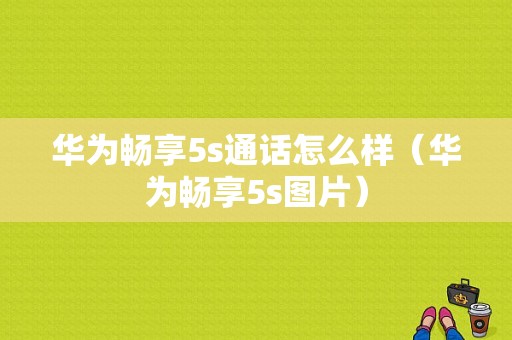 华为畅享5s通话怎么样（华为畅享5s图片）